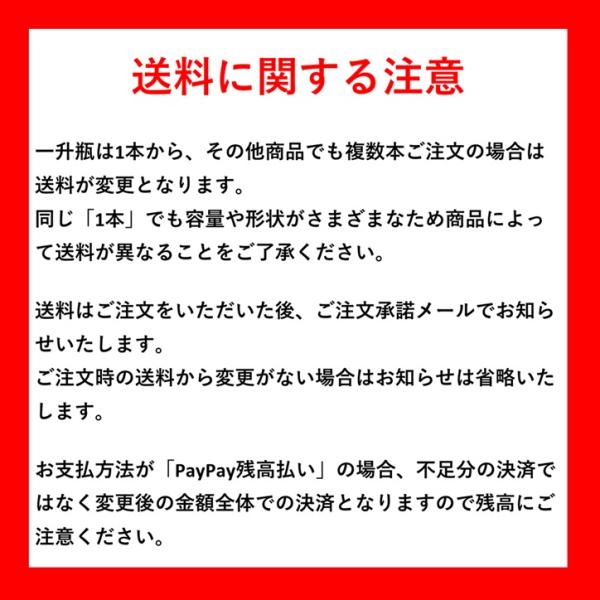 送料に関する注意

一升瓶は1本から、その他商品でも複数本ご注文の場合は送料が変更となります。
同じ「1本」でも容量や形状がさまざまなため商品によって送料が異なることをご了承ください。

送料はご注文をいただいた後、ご注文承諾メールでお知らせいたします。
ご注文時の送料から変更がない場合はお知らせは省略いたします。

お支払方法が「PayPay残高払い」の場合、不足分の決済ではなく変更後の金額全体での決済となりますので残高にご注意ください。